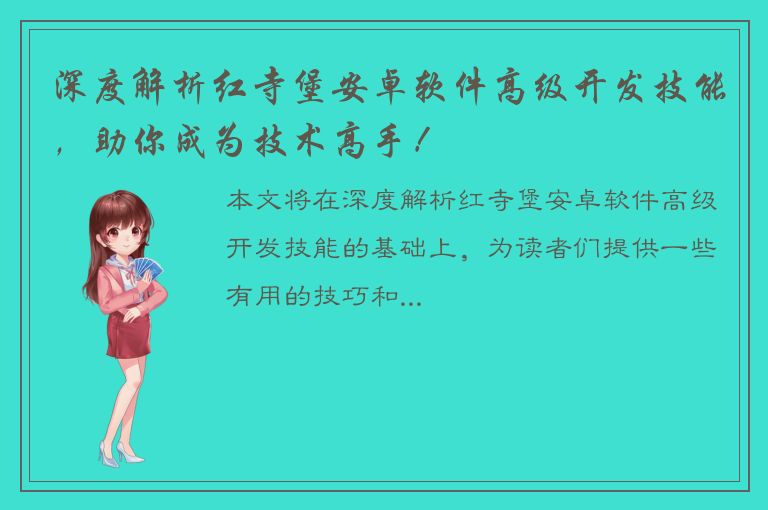 深度解析红寺堡安卓软件高级开发技能，助你成为技术高手！

本文将在深度解析红寺堡安卓软件高级开发技能的基础上，为读者们提供一些有用的技巧和...